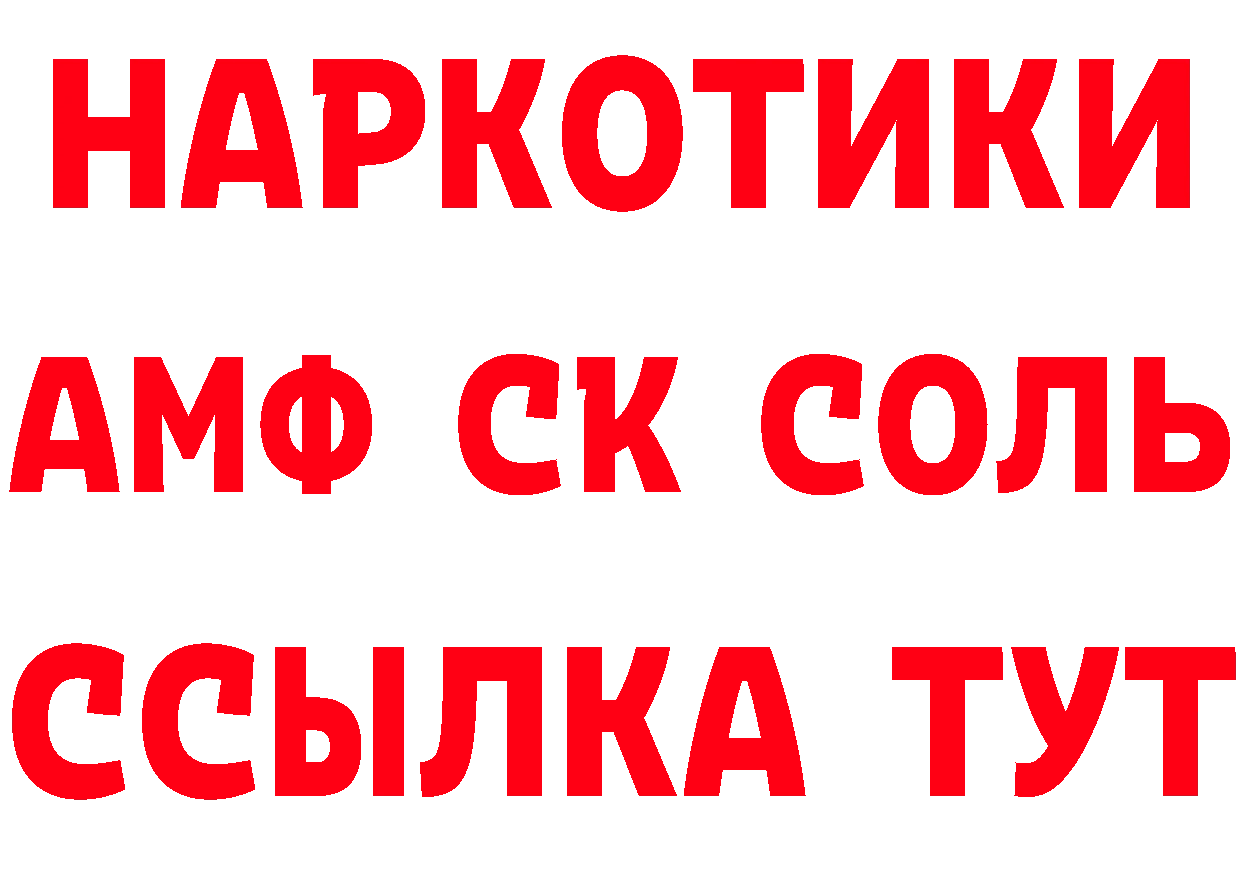 НАРКОТИКИ
АМФ СК СОЛЬ
ССЫЛКА ТУТ